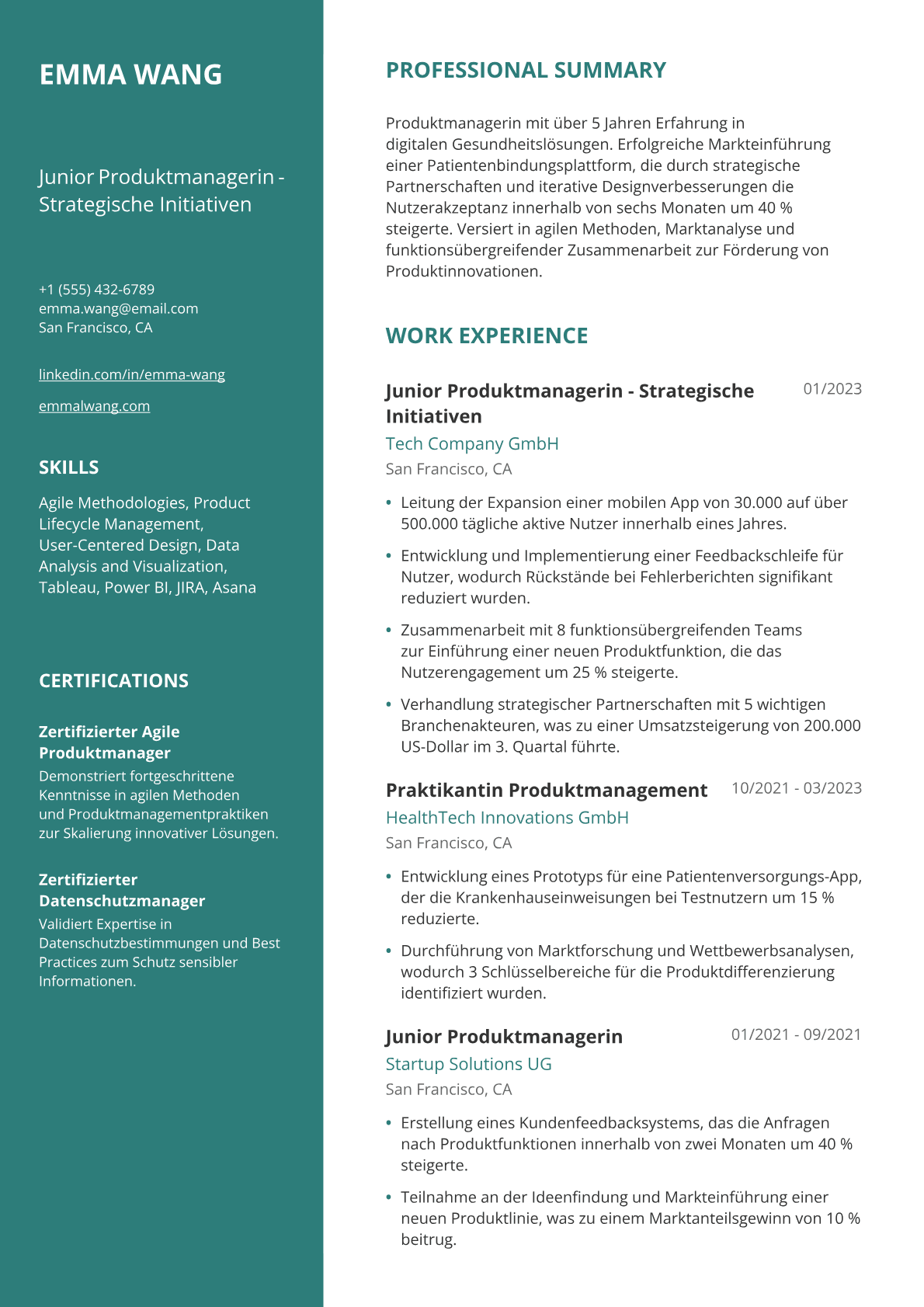 EMMA WANG

Junior Produktmanagerin - Strategische Initiativen

+1 (555) 432-6789
emma.wang@email.com
San Francisco, CA

linkedin.com/in/emma-wang

emmalwang.com

SKILLS

Agile Methodologies, Product Lifecycle Management, User-Centered Design, Data Analysis and Visualization, Tableau, Power BI, JIRA, Asana

CERTIFICATIONS

Zertifizierter Agile Produktmanager

Demonstriert fortgeschrittene Kenntnisse in agilen Methoden und Produktmanagementpraktiken zur Skalierung innovativer Lösungen.

Zertifizierter Datenschutzmanager

Validiert Expertise in Datenschutzbestimmungen und Best Practices zum Schutz sensibler Informationen.

PROFESSIONAL SUMMARY

Produktmanagerin mit über 5 Jahren Erfahrung in digitalen Gesundheitslösungen. Erfolgreiche Markteinführung einer Patientenbindungsplattform, die durch strategische Partnerschaften und iterative Designverbesserungen die Nutzerakzeptanz innerhalb von sechs Monaten um 40 % steigerte. Versiert in agilen Methoden, Marktanalyse und funktionsübergreifender Zusammenarbeit zur Förderung von Produktinnovationen.

WORK EXPERIENCE

Junior Produktmanagerin - Strategische Initiativen
01/2023
Tech Company GmbH
San Francisco, CA

• Leitung der Expansion einer mobilen App von 30.000 auf über 500.000 tägliche aktive Nutzer innerhalb eines Jahres.
• Entwicklung und Implementierung einer Feedbackschleife für Nutzer, wodurch Rückstände bei Fehlerberichten signifikant reduziert wurden.
• Zusammenarbeit mit 8 funktionsübergreifenden Teams zur Einführung einer neuen Produktfunktion, die das Nutzerengagement um 25 % steigerte.
• Verhandlung strategischer Partnerschaften mit 5 wichtigen Branchenakteuren, was zu einer Umsatzsteigerung von 200.000 US-Dollar im 3. Quartal führte.

Praktikantin Produktmanagement
10/2021 - 03/2023
HealthTech Innovations GmbH
San Francisco, CA

• Entwicklung eines Prototyps für eine Patientenversorgungs-App, der die Krankenhauseinweisungen bei Testnutzern um 15 % reduzierte.
• Durchführung von Marktforschung und Wettbewerbsanalysen, wodurch 3 Schlüsselbereiche für die Produktdifferenzierung identifiziert wurden.

Junior Produktmanagerin
01/2021 - 09/2021
Startup Solutions UG
San Francisco, CA

• Erstellung eines Kundenfeedbacksystems, das die Anfragen nach Produktfunktionen innerhalb von zwei Monaten um 40 % steigerte.
• Teilnahme an der Ideenfindung und Markteinführung einer neuen Produktlinie, was zu einem Marktanteilsgewinn von 10 % beitrug.